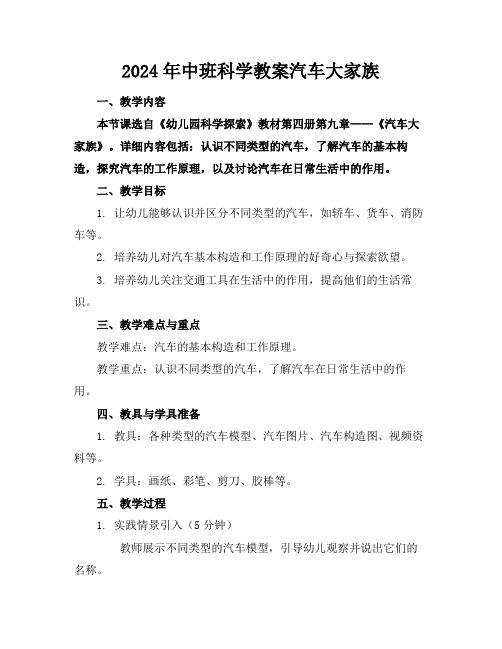 2024年中班科学教案汽车大家族

一、教学内容

本节课选自《幼儿园科学探索》教材第四册第九章——《汽车大家族》。详细内容包括：认识不同类型的汽车，了解汽车的基本构造，探究汽车的工作原理，以及讨论汽车在日常生活中的作用。

二、教学目标

1. 让幼儿能够认识并区分不同类型的汽车，如轿车、货车、消防车等。

2. 培养幼儿对汽车基本构造和工作原理的好奇心与探索欲望。

3. 培养幼儿关注交通工具在生活中的作用，提高他们的生活常识。

三、教学难点与重点

教学难点：汽车的基本构造和工作原理。

教学重点：认识不同类型的汽车，了解汽车在日常生活中的作用。

四、教具与学具准备

1. 教具：各种类型的汽车模型、汽车图片、汽车构造图、视频资料等。

2. 学具：画纸、彩笔、剪刀、胶棒等。

五、教学过程

1. 实践情景引入（5分钟）

教师展示不同类型的汽车模型，引导幼儿观察并说出它们的名称。